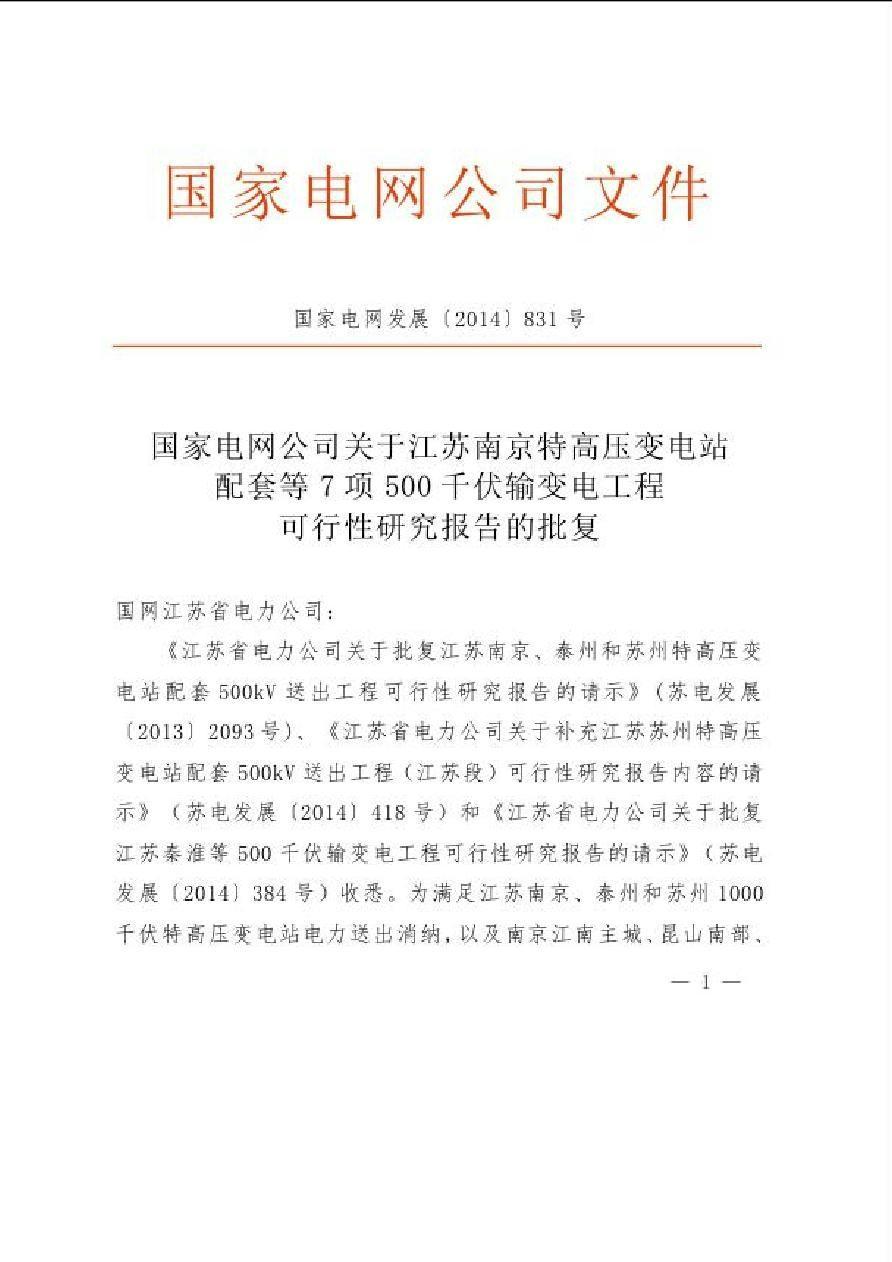 国家电网公司文件

国家电网发展〔2014〕831号

国家电网公司关于江苏南京特高压变电站
配套等7项500千伏输变电工程
可行性研究报告的批复

国网江苏省电力公司：

《江苏省电力公司关于批复江苏南京、泰州和苏州特高压变电站配套500kV送出工程可行性研究报告的请示》（苏电发展〔2013〕2093号）、《江苏省电力公司关于补充江苏苏州特高压变电站配套500kV送出工程（江苏段）可行性研究报告内容的请示》（苏电发展〔2014〕418号）和《江苏省电力公司关于批复江苏秦淮等500千伏输变电工程可行性研究报告的请示》（苏电发展〔2014〕384号）收悉。为满足江苏南京、泰州和苏州1000千伏特高压变电站电力送出消纳，以及南京江南主城、昆山南部、

— 1 —